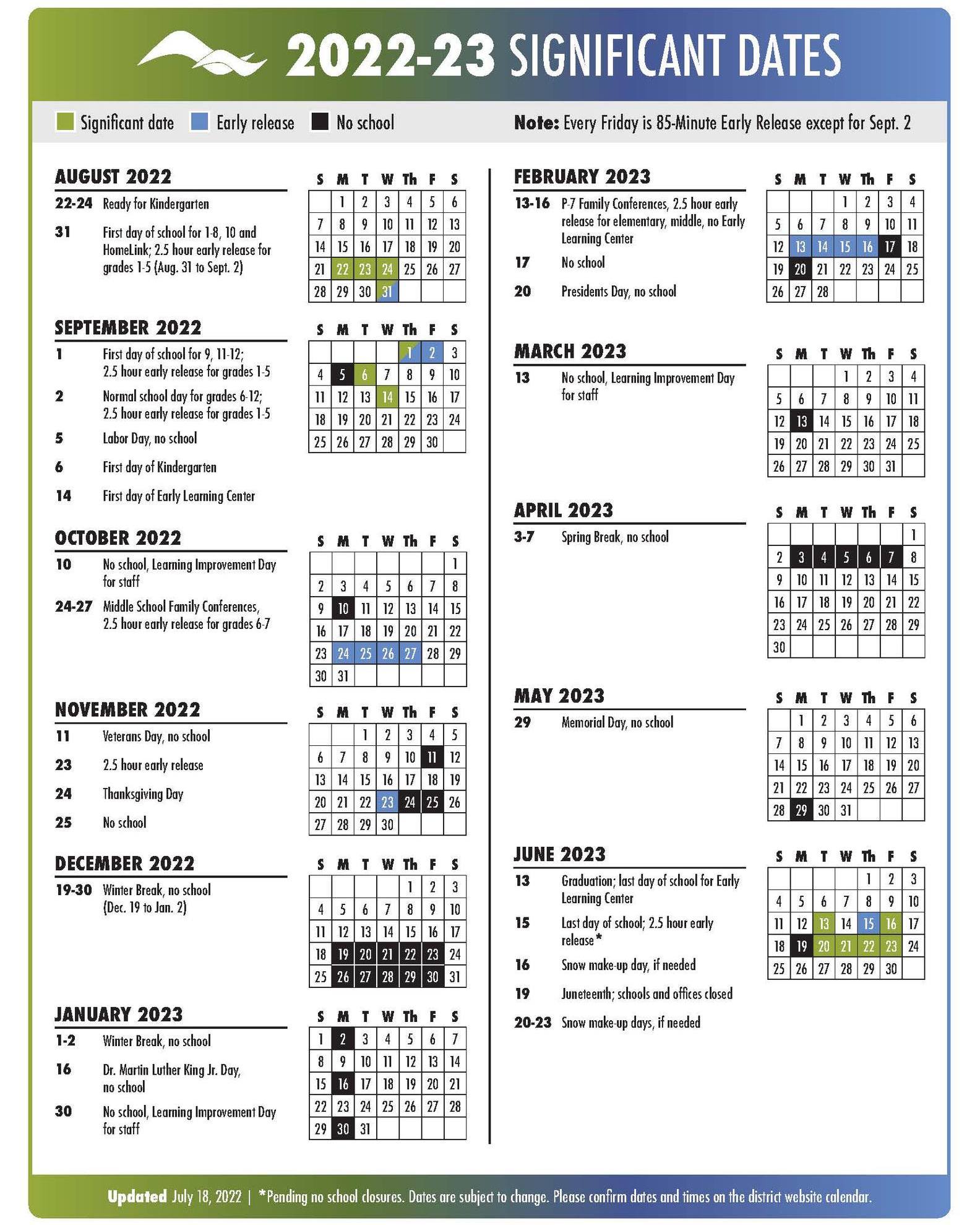 2022-23 SIGNIFICANT DATES

Significant date Early release No school

Note: Every Friday is 85-Minute Early Release except for Sept. 2

AUGUST 2022

22-24 Ready for Kindergarten

31 First day of school for 1-8, 10 and HomeLink; 2.5 hour early release for grades 1-5 (Aug. 31 to Sept. 2)

| S | M | T | W | Th | F | S |
|---|---|---|---|---|---|---|
| | 1 | 2 | 3 | 4 | 5 | 6 |
| 7 | 8 | 9 | 10 | 11 | 12 | 13 |
| 14 | 15 | 16 | 17 | 18 | 19 | 20 |
| 21 | 22 | 23 | 24 | 25 | 26 | 27 |
| 28 | 29 | 30 | 31 | | | |

SEPTEMBER 2022

1 First day of school for 9, 11-12; 2.5 hour early release for grades 1-5

2 Normal school day for grades 6-12; 2.5 hour early release for grades 1-5

5 Labor Day, no school

6 First day of Kindergarten

14 First day of Early Learning Center

| S | M | T | W | Th | F | S |
|---|---|---|---|---|---|---|
| | | | | 1 | 2 | 3 |
| 4 | 5 | 6 | 7 | 8 | 9 | 10 |
| 11 | 12 | 13 | 14 | 15 | 16 | 17 |
| 18 | 19 | 20 | 21 | 22 | 23 | 24 |
| 25 | 26 | 27 | 28 | 29 | 30 | |

OCTOBER 2022

10 No school, Learning Improvement Day for staff

24-27 Middle School Family Conferences, 2.5 hour early release for grades 6-7

| S | M | T | W | Th | F | S |
|---|---|---|---|---|---|---|
| | | | | | | 1 |
| 2 | 3 | 4 | 5 | 6 | 7 | 8 |
| 9 | 10 | 11 | 12 | 13 | 14 | 15 |
| 16 | 17 | 18 | 19 | 20 | 21 | 22 |
| 23 | 24 | 25 | 26 | 27 | 28 | 29 |
| 30 | 31 | | | | | |

NOVEMBER 2022

11 Veterans Day, no school

23 2.5 hour early release

24 Thanksgiving Day

25 No school

| S | M | T | W | Th | F | S |
|---|---|---|---|---|---|---|
| | | 1 | 2 | 3 | 4 | 5 |
| 6 | 7 | 8 | 9 | 10 | 11 | 12 |
| 13 | 14 | 15 | 16 | 17 | 18 | 19 |
| 20 | 21 | 22 | 23 | 24 | 25 | 26 |
| 27 | 28 | 29 | 30 | | | |

DECEMBER 2022

19-30 Winter Break, no school (Dec. 19 to Jan. 2)

| S | M | T | W | Th | F | S |
|---|---|---|---|---|---|---|
| | | | | 1 | 2 | 3 |
| 4 | 5 | 6 | 7 | 8 | 9 | 10 |
| 11 | 12 | 13 | 14 | 15 | 16 | 17 |
| 18 | 19 | 20 | 21 | 22 | 23 | 24 |
| 25 | 26 | 27 | 28 | 29 | 30 | 31 |

JANUARY 2023

1-2 Winter Break, no school

16 Dr. Martin Luther King Jr. Day, no school

30 No school, Learning Improvement Day for staff

| S | M | T | W | Th | F | S |
|---|---|---|---|---|---|---|
| 1 | 2 | 3 | 4 | 5 | 6 | 7 |
| 8 | 9 | 10 | 11 | 12 | 13 | 14 |
| 15 | 16 | 17 | 18 | 19 | 20 | 21 |
| 22 | 23 | 24 | 25 | 26 | 27 | 28 |
| 29 | 30 | 31 | | | | |

FEBRUARY 2023

13-16 P-7 Family Conferences, 2.5 hour early release for elementary, middle, no Early Learning Center

17 No school

20 Presidents Day, no school

| S | M | T | W | Th | F | S |
|---|---|---|---|---|---|---|
| | | | 1 | 2 | 3 | 4 |
| 5 | 6 | 7 | 8 | 9 | 10 | 11 |
| 12 | 13 | 14 | 15 | 16 | 17 | 18 |
| 19 | 20 | 21 | 22 | 23 | 24 | 25 |
| 26 | 27 | 28 | | | | |

MARCH 2023

13 No school, Learning Improvement Day for staff

| S | M | T | W | Th | F | S |
|---|---|---|---|---|---|---|
| | | | 1 | 2 | 3 | 4 |
| 5 | 6 | 7 | 8 | 9 | 10 | 11 |
| 12 | 13 | 14 | 15 | 16 | 17 | 18 |
| 19 | 20 | 21 | 22 | 23 | 24 | 25 |
| 26 | 27 | 28 | 29 | 30 | 31 | |

APRIL 2023

3-7 Spring Break, no school

| S | M | T | W | Th | F | S |
|---|---|---|---|---|---|---|
| | | | | | | 1 |
| 2 | 3 | 4 | 5 | 6 | 7 | 8 |
| 9 | 10 | 11 | 12 | 13 | 14 | 15 |
| 16 | 17 | 18 | 19 | 20 | 21 | 22 |
| 23 | 24 | 25 | 26 | 27 | 28 | 29 |
| 30 | | | | | | |

MAY 2023

29 Memorial Day, no school

| S | M | T | W | Th | F | S |
|---|---|---|---|---|---|---|
| | 1 | 2 | 3 | 4 | 5 | 6 |
| 7 | 8 | 9 | 10 | 11 | 12 | 13 |
| 14 | 15 | 16 | 17 | 18 | 19 | 20 |
| 21 | 22 | 23 | 24 | 25 | 26 | 27 |
| 28 | 29 | 30 | 31 | | | |

JUNE 2023

13 Graduation; last day of school for Early Learning Center

15 Last day of school; 2.5 hour early release*

16 Snow make-up day, if needed

19 Juneteenth; schools and offices closed

20-23 Snow make-up days, if needed

| S | M | T | W | Th | F | S |
|---|---|---|---|---|---|---|
| | | | | 1 | 2 | 3 |
| 4 | 5 | 6 | 7 | 8 | 9 | 10 |
| 11 | 12 | 13 | 14 | 15 | 16 | 17 |
| 18 | 19 | 20 | 21 | 22 | 23 | 24 |
| 25 | 26 | 27 | 28 | 29 | 30 | |

Updated July 18, 2022 | *Pending no school closures. Dates are subject to change. Please confirm dates and times on the district website calendar.